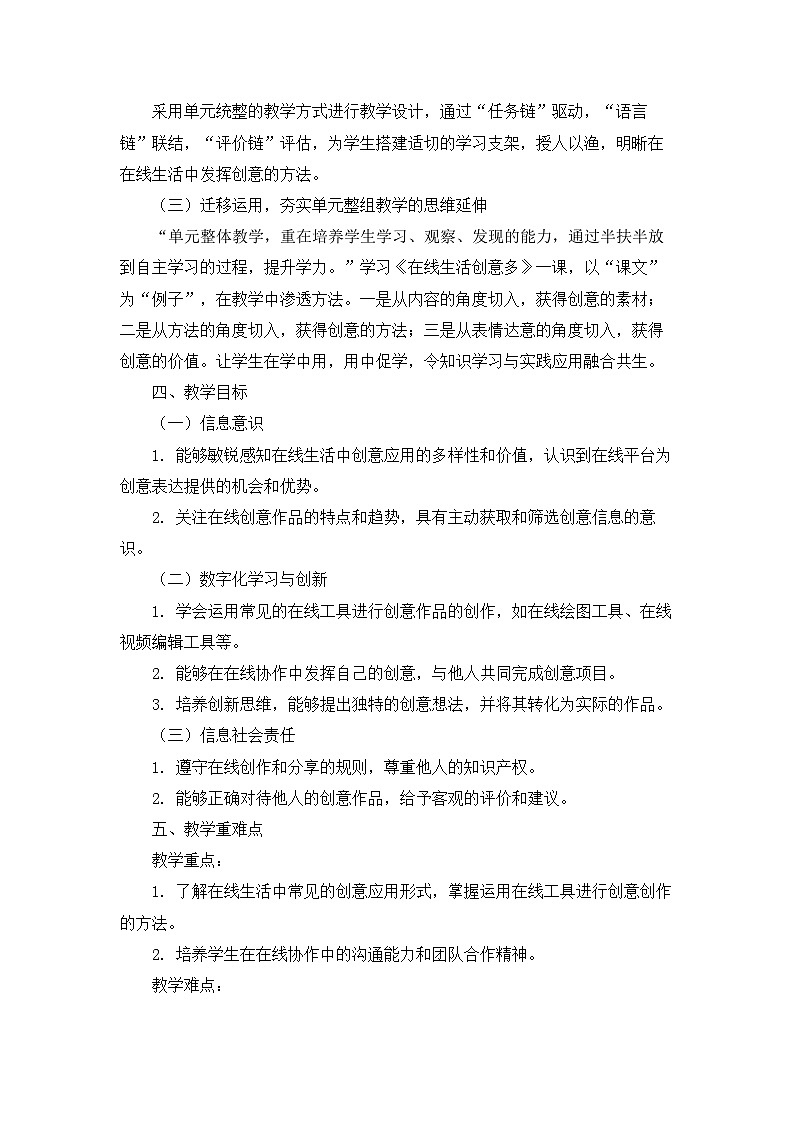 采用单元统整的教学方式进行教学设计，通过“任务链”驱动，“语言链”联结，“评价链”评估，为学生搭建适切的学习支架，授人以渔，明晰在在线生活中发挥创意的方法。

（三）迁移运用，夯实单元整组教学的思维延伸

“单元整体教学，重在培养学生学习、观察、发现的能力，通过半扶半放到自主学习的过程，提升学力。”学习《在线生活创意多》一课，以“课文”为“例子”，在教学中渗透方法。一是从内容的角度切入，获得创意的素材；二是从方法的角度切入，获得创意的方法；三是从表情达意的角度切入，获得创意的价值。让学生在学中用，用中促学，令知识学习与实践应用融合共生。

四、教学目标

（一）信息意识

1. 能够敏锐感知在线生活中创意应用的多样性和价值，认识到在线平台为创意表达提供的机会和优势。

2. 关注在线创意作品的特点和趋势，具有主动获取和筛选创意信息的意识。

（二）数字化学习与创新

1. 学会运用常见的在线工具进行创意作品的创作，如在线绘图工具、在线视频编辑工具等。

2. 能够在在线协作中发挥自己的创意，与他人共同完成创意项目。

3. 培养创新思维，能够提出独特的创意想法，并将其转化为实际的作品。

（三）信息社会责任

1. 遵守在线创作和分享的规则，尊重他人的知识产权。

2. 能够正确对待他人的创意作品，给予客观的评价和建议。

五、教学重难点

教学重点：

1. 了解在线生活中常见的创意应用形式，掌握运用在线工具进行创意创作的方法。

2. 培养学生在在线协作中的沟通能力和团队合作精神。

教学难点：